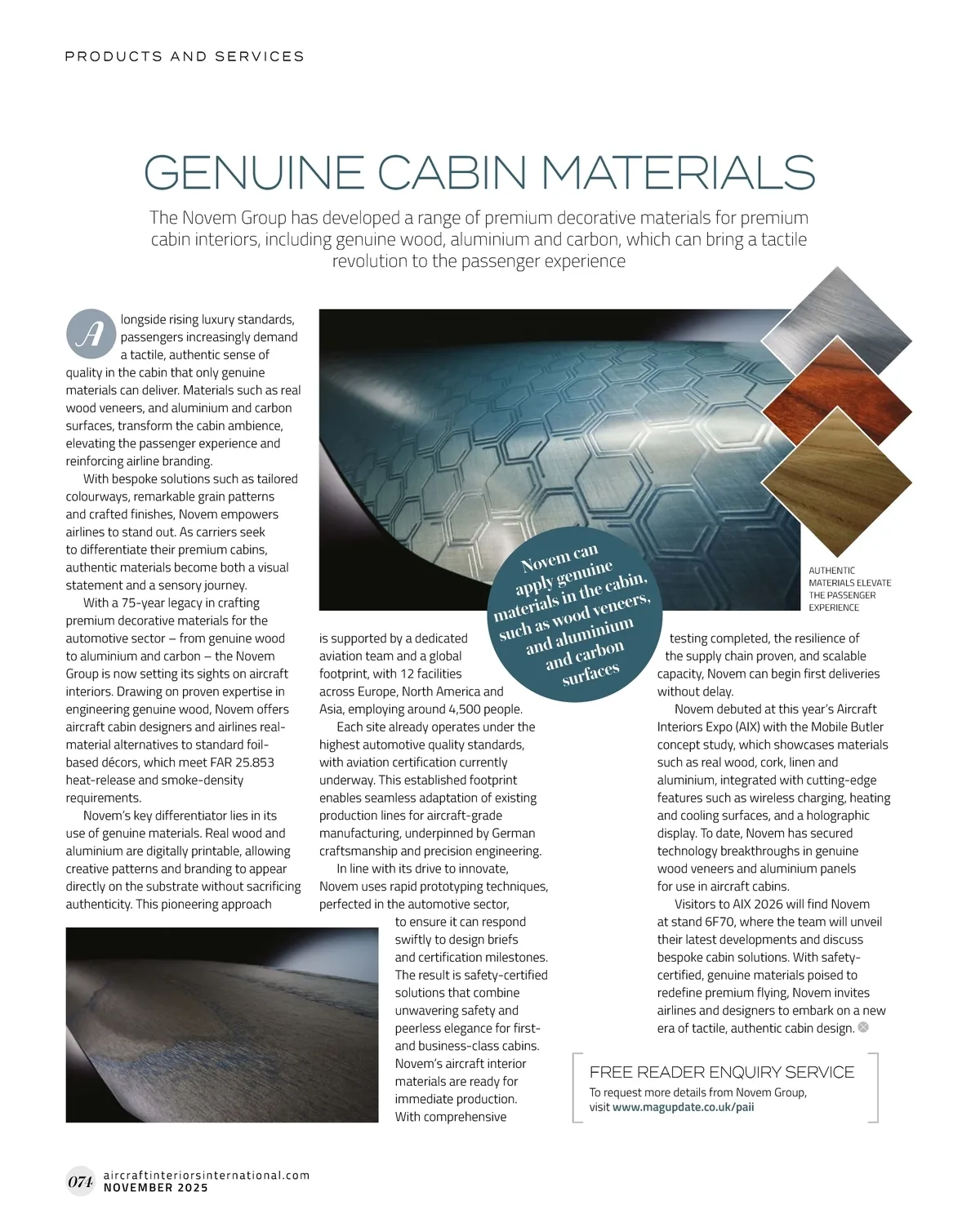 PRODUCTS AND SERVICES

GENUINE CABIN MATERIALS

The Novem Group has developed a range of premium decorative materials for premium cabin interiors, including genuine wood, aluminium and carbon, which can bring a tactile revolution to the passenger experience

Alongside rising luxury standards, passengers increasingly demand a tactile, authentic sense of quality in the cabin that only genuine materials can deliver. Materials such as real wood veneers, and aluminium and carbon surfaces, transform the cabin ambience, elevating the passenger experience and reinforcing airline branding.

With bespoke solutions such as tailored colourways, remarkable grain patterns and crafted finishes, Novem empowers airlines to stand out. As carriers seek to differentiate their premium cabins, authentic materials become both a visual statement and a sensory journey.

With a 75-year legacy in crafting premium decorative materials for the automotive sector – from genuine wood to aluminium and carbon – the Novem Group is now setting its sights on aircraft interiors. Drawing on proven expertise in engineering genuine wood, Novem offers aircraft cabin designers and airlines real-material alternatives to standard foil-based décors, which meet FAR 25.853 heat-release and smoke-density requirements.

Novem's key differentiator lies in its use of genuine materials. Real wood and aluminium are digitally printable, allowing creative patterns and branding to appear directly on the substrate without sacrificing authenticity. This pioneering approach is supported by a dedicated aviation team and a global footprint, with 12 facilities across Europe, North America and Asia, employing around 4,500 people.

Each site already operates under the highest automotive quality standards, with aviation certification currently underway. This established footprint enables seamless adaptation of existing production lines for aircraft-grade manufacturing, underpinned by German craftsmanship and precision engineering.

In line with its drive to innovate, Novem uses rapid prototyping techniques, perfected in the automotive sector, to ensure it can respond swiftly to design briefs and certification milestones. The result is safety-certified solutions that combine unwavering safety and peerless elegance for first- and business-class cabins. Novem's aircraft interior materials are ready for immediate production. With comprehensive testing completed, the resilience of the supply chain proven, and scalable capacity, Novem can begin first deliveries without delay.

Novem debuted at this year's Aircraft Interiors Expo (AIX) with the Mobile Butler concept study, which showcases materials such as real wood, cork, linen and aluminium, integrated with cutting-edge features such as wireless charging, heating and cooling surfaces, and a holographic display. To date, Novem has secured technology breakthroughs in genuine wood veneers and aluminium panels for use in aircraft cabins.

Visitors to AIX 2026 will find Novem at stand 6F70, where the team will unveil their latest developments and discuss bespoke cabin solutions. With safety-certified, genuine materials poised to redefine premium flying, Novem invites airlines and designers to embark on a new era of tactile, authentic cabin design.

Novem can apply genuine materials in the cabin, such as wood veneers, and aluminium and carbon surfaces

AUTHENTIC MATERIALS ELEVATE THE PASSENGER EXPERIENCE

FREE READER ENQUIRY SERVICE
To request more details from Novem Group, visit www.magupdate.co.uk/paii

074 aircraftinteriorsinternational.com
NOVEMBER 2025